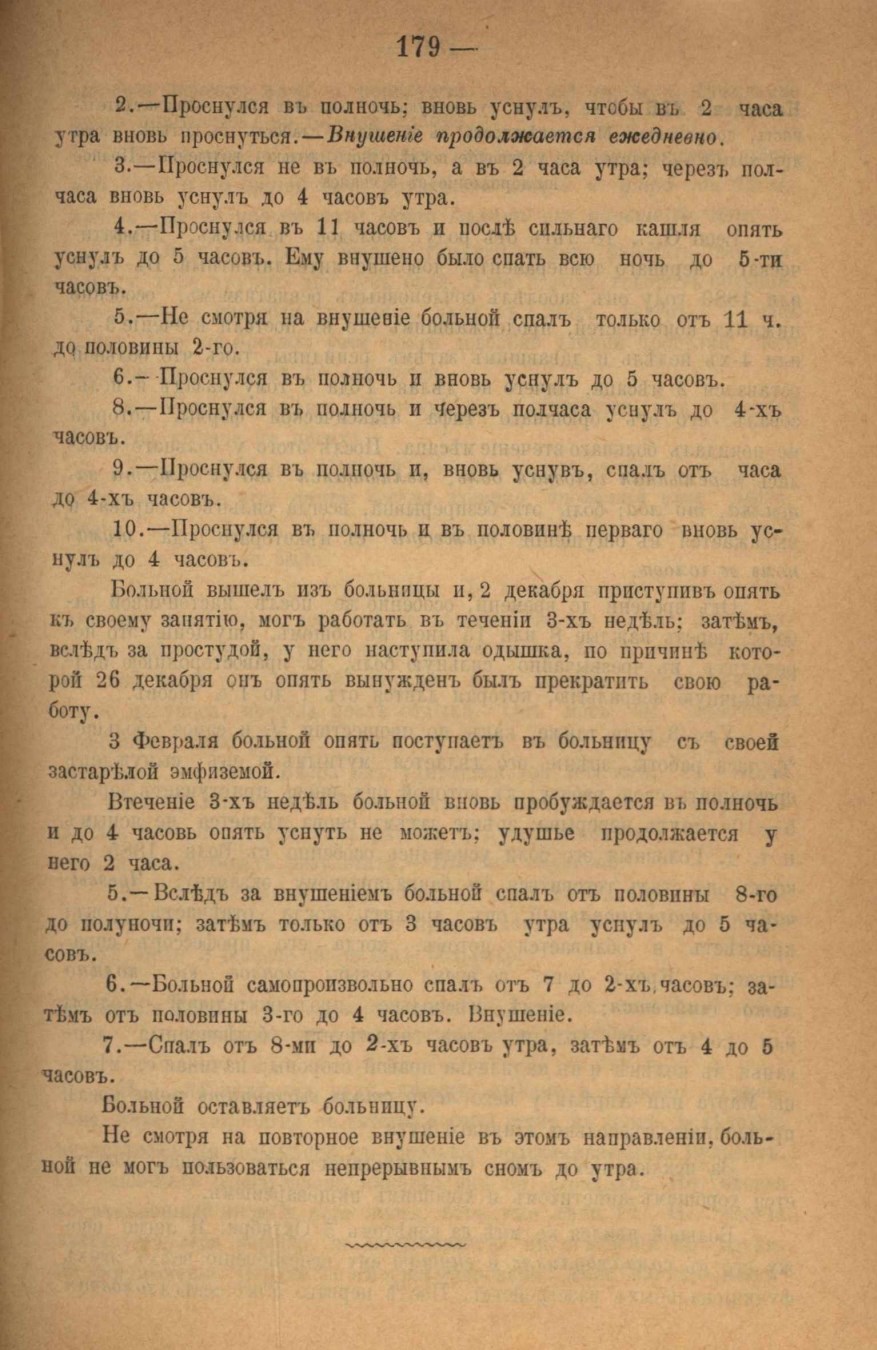 179 —

2.—Проснулся въ полночь; вновь уснулъ, чтобы въ 2 часа утра вновь проснуться.—Внушеніе продолжается ежедневно.

3.—Проснулся не въ полночь, а въ 2 часа утра; черезъ полчаса вновь уснулъ до 4 часовъ утра.

4.—Проснулся въ 11 часовъ и послѣ сильнаго кашля опять уснулъ до 5 часовъ. Ему внушено было спать всю ночь до 5-ти часовъ.

5.—Не смотря на внушеніе больной спалъ только отъ 11 ч. до половины 2-го.

6.—Проснулся въ полночь и вновь уснулъ до 5 часовъ.

8.—Проснулся въ полночь и черезъ полчаса уснулъ до 4-хъ часовъ.

9.—Проснулся въ полночь и, вновь уснувъ, спалъ отъ часа до 4-хъ часовъ.

10.—Проснулся въ полночь и въ половинѣ перваго вновь уснулъ до 4 часовъ.

Больной вышелъ изъ больницы и, 2 декабря приступивъ опять къ своему занятію, могъ работать въ теченіи 3-хъ недѣль; затѣмъ, вслѣдъ за простудой, у него наступила одышка, по причинѣ которой 26 декабря онъ опять вынужденъ былъ прекратить свою работу.

3 Февраля больной опять поступаетъ въ больницу съ своей застарѣлой эмфиземой.

Втеченіе 3-хъ недѣль больной вновь пробуждается въ полночь и до 4 часовъ опять уснуть не можетъ; удушье продолжается у него 2 часа.

5.—Вслѣдъ за внушеніемъ больной спалъ отъ половины 8-го до полуночи; затѣмъ только отъ 3 часовъ утра уснулъ до 5 часовъ.

6.—Больной самопроизвольно спалъ отъ 7 до 2-хъ часовъ; затѣмъ отъ половины 3-го до 4 часовъ. Внушеніе.

7.—Спалъ отъ 8-ми до 2-хъ часовъ утра, затѣмъ отъ 4 до 5 часовъ.

Больной оставляетъ больницу.

Не смотря на повторное внушеніе въ этомъ направленіи, больной не могъ пользоваться непрерывнымъ сномъ до утра.